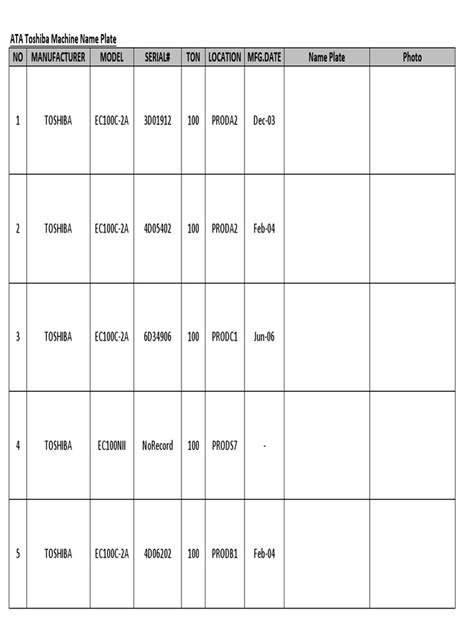 ATA Toshiba Machine Name Plate

| NO | MANUFACTURER | MODEL | SERIAL# | TON | LOCATION | MFG.DATE | Name Plate | Photo |
|---|---|---|---|---|---|---|---|---|
| 1 | TOSHIBA | EC100C-2A | 3D01912 | 100 | PRODA2 | Dec-03 | | |
| 2 | TOSHIBA | EC100C-2A | 4D05402 | 100 | PRODA2 | Feb-04 | | |
| 3 | TOSHIBA | EC100C-2A | 6D34906 | 100 | PRODC1 | Jun-06 | | |
| 4 | TOSHIBA | EC100NII | NoRecord | 100 | PRODS7 | - | | |
| 5 | TOSHIBA | EC100C-2A | 4D06202 | 100 | PRODB1 | Feb-04 | | |